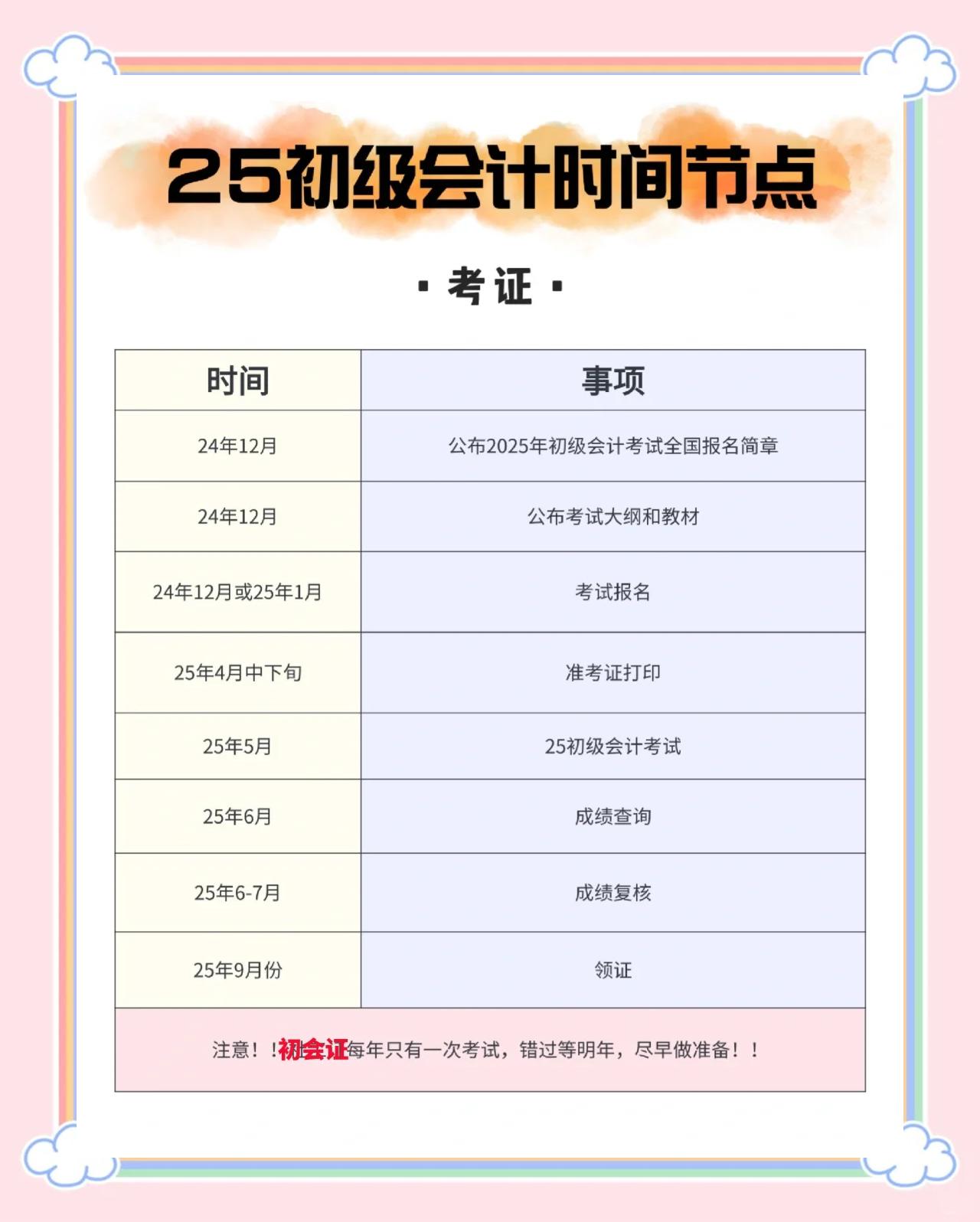 25初级会计时间节点

· 考证 ·

| 时间 | 事项 |
|---|---|
| 24年12月 | 公布2025年初级会计考试全国报名简章 |
| 24年12月 | 公布考试大纲和教材 |
| 24年12月或25年1月 | 考试报名 |
| 25年4月中下旬 | 准考证打印 |
| 25年5月 | 25初级会计考试 |
| 25年6月 | 成绩查询 |
| 25年6-7月 | 成绩复核 |
| 25年9月份 | 领证 |
| 注意！！初会证每年只有一次考试，错过等明年，尽早做准备！！ | |